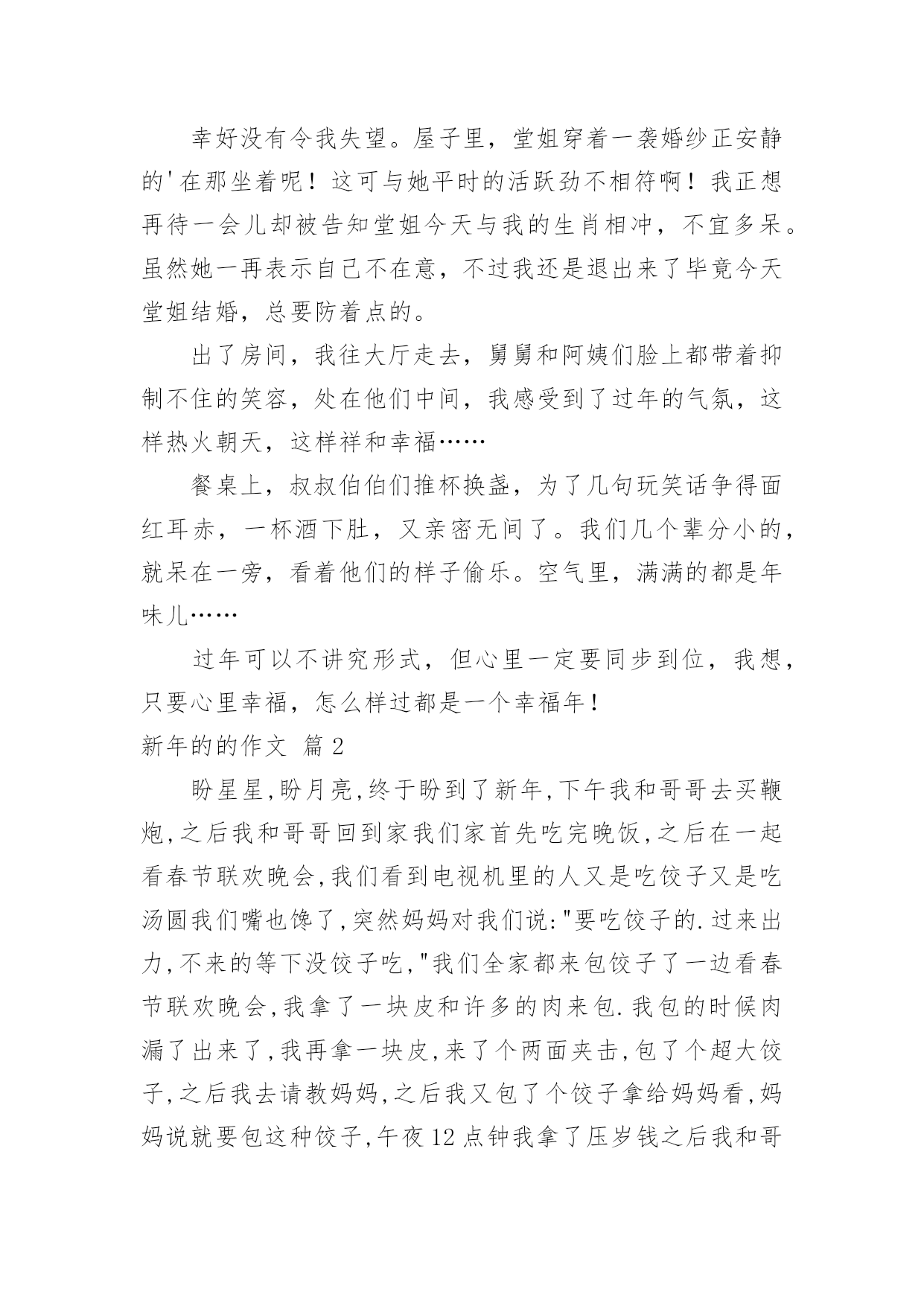 幸好没有令我失望。屋子里，堂姐穿着一袭婚纱正安静的'在那坐着呢！这可与她平时的活跃劲不相符啊！我正想再待一会儿却被告知堂姐今天与我的生肖相冲，不宜多呆。虽然她一再表示自己不在意，不过我还是退出来了毕竟今天堂姐结婚，总要防着点的。

出了房间，我往大厅走去，舅舅和阿姨们脸上都带着抑制不住的笑容，处在他们中间，我感受到了过年的气氛，这样热火朝天，这样祥和幸福……

餐桌上，叔叔伯伯们推杯换盏，为了几句玩笑话争得面红耳赤，一杯酒下肚，又亲密无间了。我们几个辈分小的，就呆在一旁，看着他们的样子偷乐。空气里，满满的都是年味儿……

过年可以不讲究形式，但心里一定要同步到位，我想，只要心里幸福，怎么样过都是一个幸福年！

新年的的作文 篇2

盼星星,盼月亮,终于盼到了新年,下午我和哥哥去买鞭炮,之后我和哥哥回到家我们家首先吃完晚饭,之后在一起看春节联欢晚会,我们看到电视机里的人又是吃饺子又是吃汤圆我们嘴也馋了,突然妈妈对我们说:"要吃饺子的.过来出力,不来的等下没饺子吃,"我们全家都来包饺子了一边看春节联欢晚会,我拿了一块皮和许多的肉来包.我包的时候肉漏了出来了,我再拿一块皮,来了个两面夹击,包了个超大饺子,之后我去请教妈妈,之后我又包了个饺子拿给妈妈看,妈妈说就要包这种饺子,午夜12点钟我拿了压岁钱之后我和哥